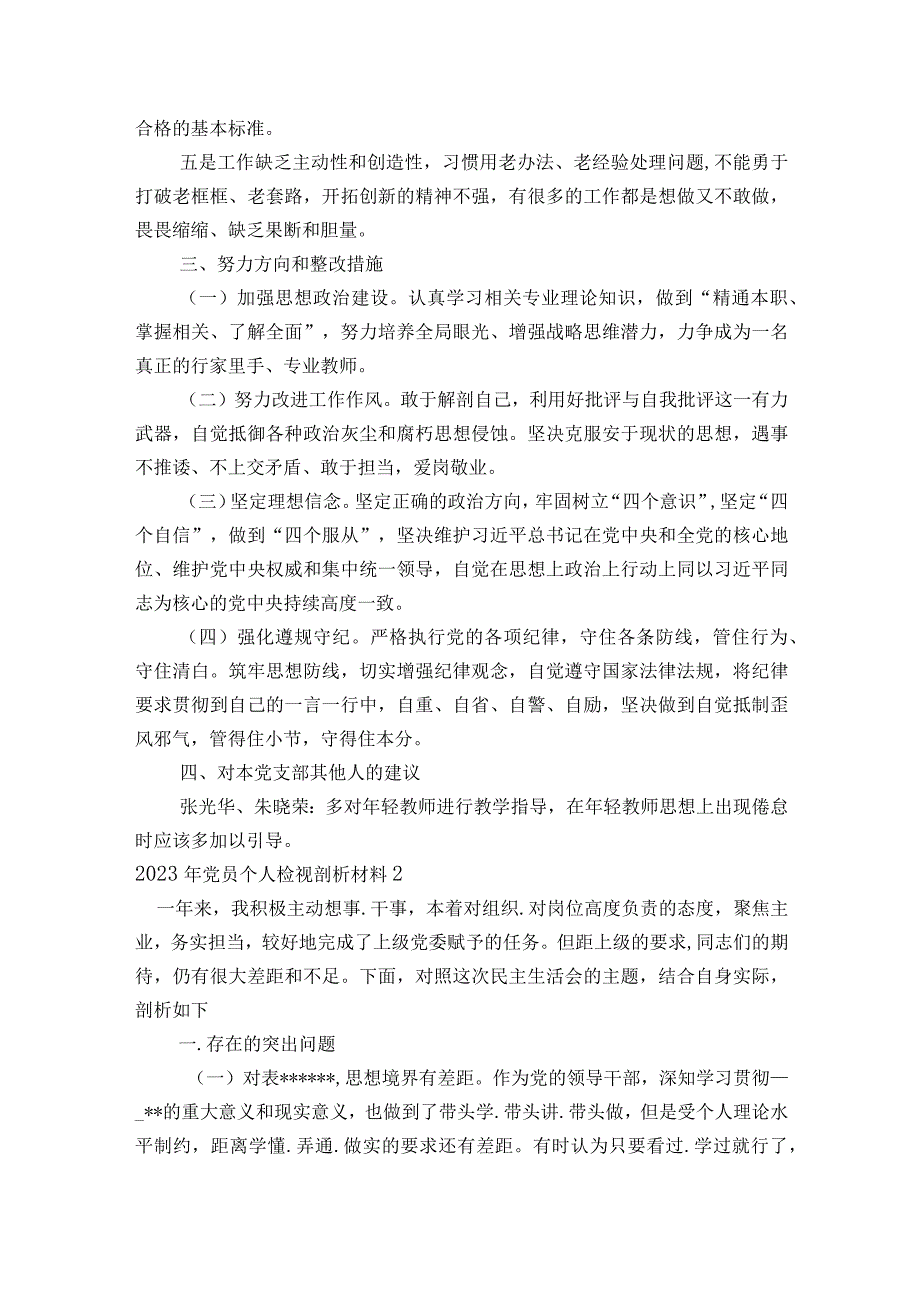 合格的基本标准。

五是工作缺乏主动性和创造性，习惯用老办法、老经验处理问题，不能勇于打破老框框、老套路，开拓创新的精神不强，有很多的工作都是想做又不敢做，畏畏缩缩、缺乏果断和胆量。

三、努力方向和整改措施

（一）加强思想政治建设。认真学习相关专业理论知识，做到“精通本职、掌握相关、了解全面”，努力培养全局眼光、增强战略思维潜力，力争成为一名真正的行家里手、专业教师。

（二）努力改进工作作风。敢于解剖自己，利用好批评与自我批评这一有力武器，自觉抵御各种政治灰尘和腐朽思想侵蚀。坚决克服安于现状的思想，遇事不推诿、不上交矛盾、敢于担当，爱岗敬业。

（三）坚定理想信念。坚定正确的政治方向，牢固树立“四个意识”，坚定“四个自信”，做到“四个服从”，坚决维护习近平总书记在党中央和全党的核心地位、维护党中央权威和集中统一领导，自觉在思想上政治上行动上同以习近平同志为核心的党中央持续高度一致。

（四）强化遵规守纪。严格执行党的各项纪律，守住各条防线，管住行为、守住清白。筑牢思想防线，切实增强纪律观念，自觉遵守国家法律法规，将纪律要求贯彻到自己的一言一行中，自重、自省、自警、自励，坚决做到自觉抵制歪风邪气，管得住小节，守得住本分。

四、对本党支部其他人的建议

张光华、朱晓荣：多对年轻教师进行教学指导，在年轻教师思想上出现倦怠时应该多加以引导。

2023年党员个人检视剖析材料2

一年来，我积极主动想事.干事，本着对组织.对岗位高度负责的态度，聚焦主业，务实担当，较好地完成了上级党委赋予的任务。但距上级的要求,同志们的期待，仍有很大差距和不足。下面，对照这次民主生活会的主题，结合自身实际，剖析如下

一.存在的突出问题

（一）对表******,思想境界有差距。作为党的领导干部，深知学习贯彻—_**的重大意义和现实意义，也做到了带头学.带头讲.带头做，但是受个人理论水平制约，距离学懂.弄通.做实的要求还有差距。有时认为只要看过.学过就行了，